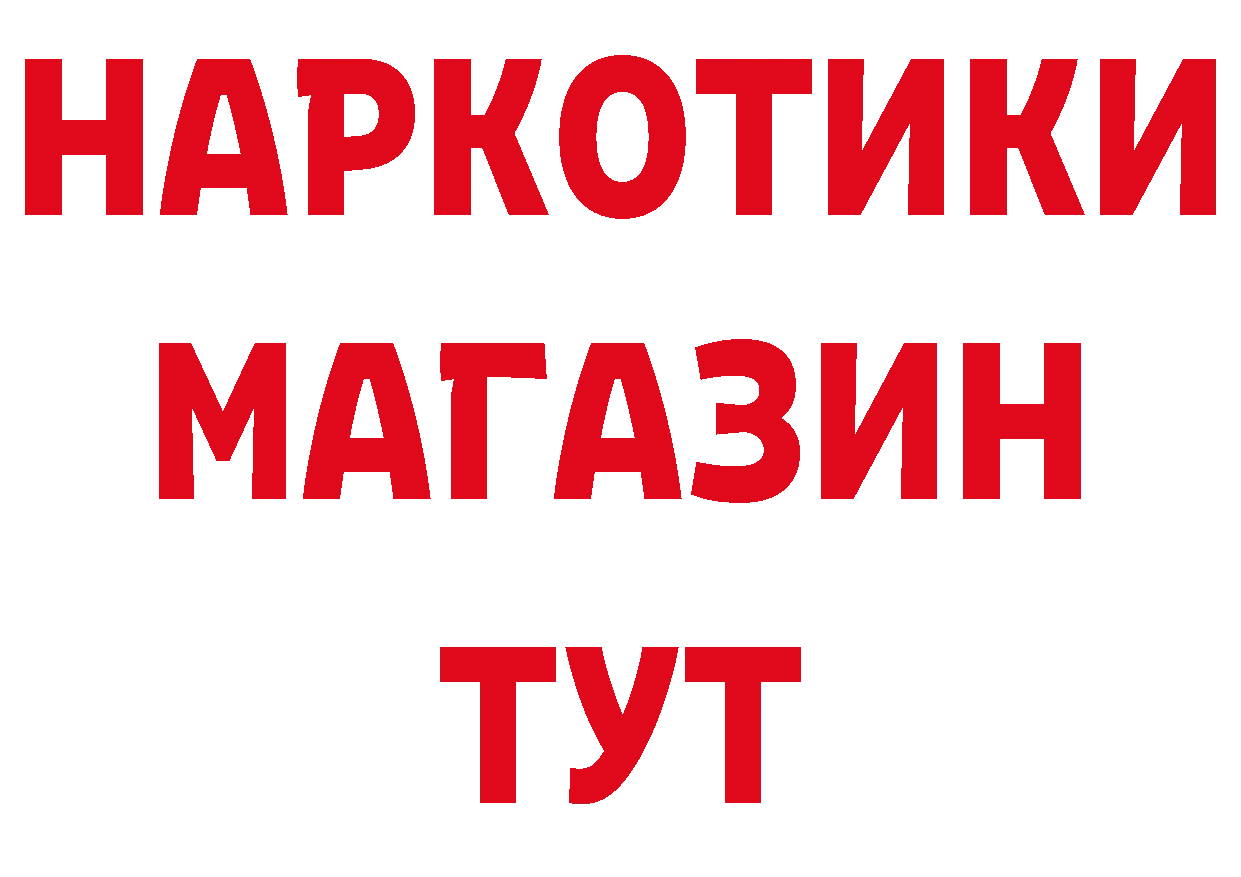 НАРКОТИКИ
МАГАЗИН
ТУТ